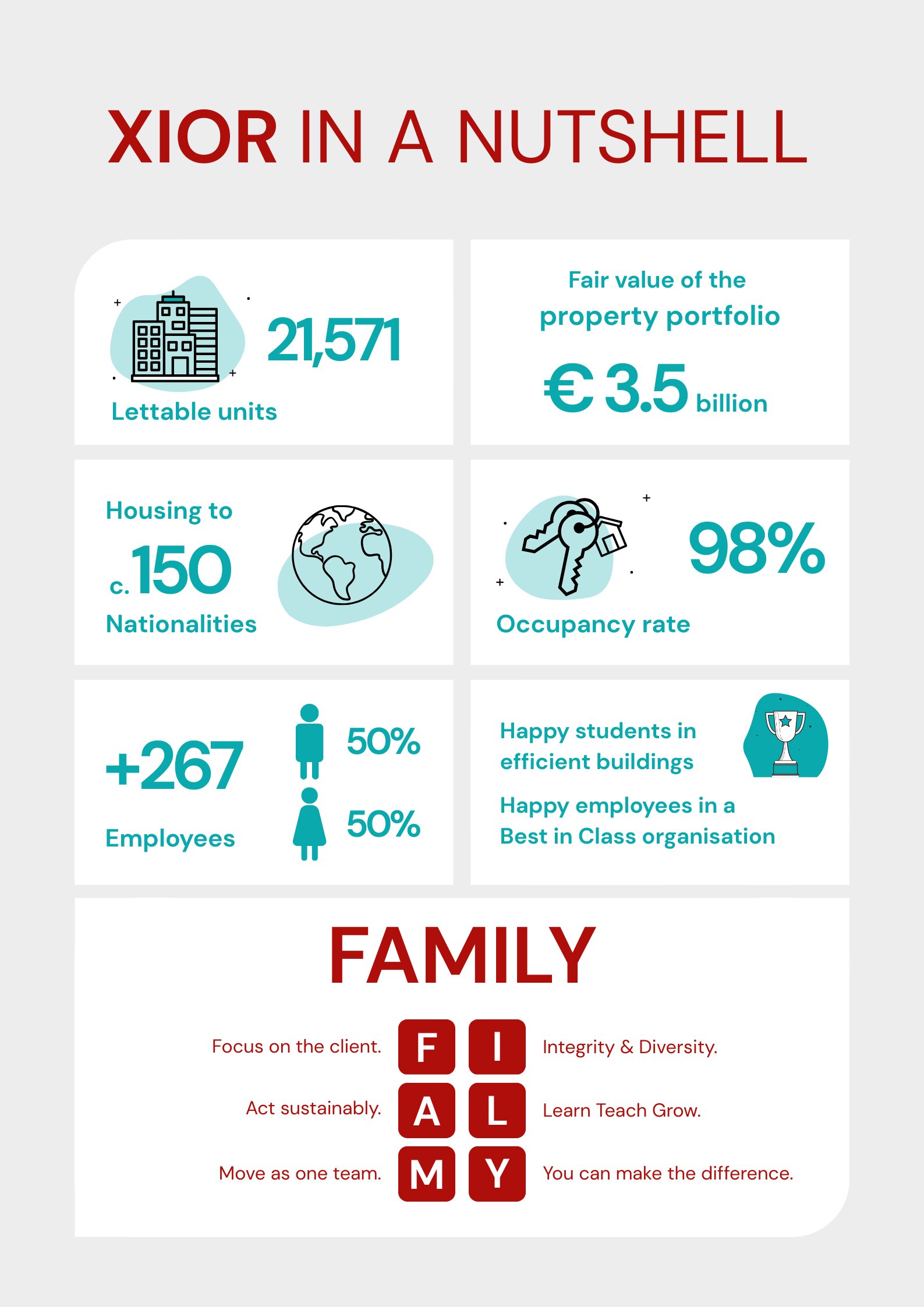 XIOR IN A NUTSHELL

21,571
Lettable units

Fair value of the property portfolio
€ 3.5 billion

Housing to
c. 150
Nationalities

98%
Occupancy rate

+267
Employees
50%
50%

Happy students in efficient buildings
Happy employees in a Best in Class organisation

FAMILY

Focus on the client. F I Integrity & Diversity.
Act sustainably. A L Learn Teach Grow.
Move as one team. M Y You can make the difference.